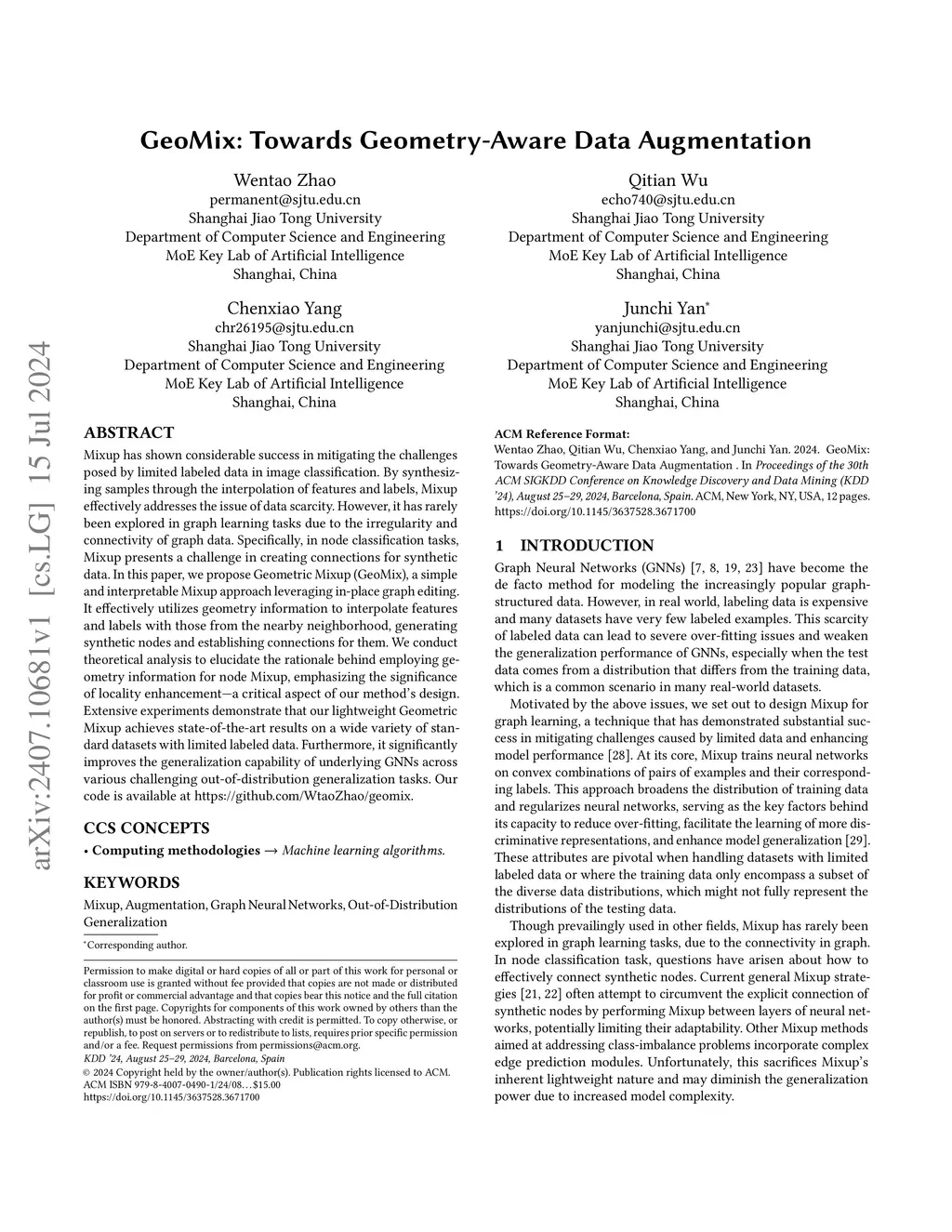 arXiv:2407.10681v1 [cs.LG] 15 Jul 2024

GeoMix: Towards Geometry-Aware Data Augmentation

Wentao Zhao
permanent@sjtu.edu.cn
Shanghai Jiao Tong University
Department of Computer Science and Engineering
MoE Key Lab of Artificial Intelligence
Shanghai, China

Qitian Wu
echo740@sjtu.edu.cn
Shanghai Jiao Tong University
Department of Computer Science and Engineering
MoE Key Lab of Artificial Intelligence
Shanghai, China

Chenxiao Yang
chr26195@sjtu.edu.cn
Shanghai Jiao Tong University
Department of Computer Science and Engineering
MoE Key Lab of Artificial Intelligence
Shanghai, China

Junchi Yan*
yanjunchi@sjtu.edu.cn
Shanghai Jiao Tong University
Department of Computer Science and Engineering
MoE Key Lab of Artificial Intelligence
Shanghai, China

ABSTRACT

Mixup has shown considerable success in mitigating the challenges posed by limited labeled data in image classification. By synthesizing samples through the interpolation of features and labels, Mixup effectively addresses the issue of data scarcity. However, it has rarely been explored in graph learning tasks due to the irregularity and connectivity of graph data. Specifically, in node classification tasks, Mixup presents a challenge in creating connections for synthetic data. In this paper, we propose Geometric Mixup (GeoMix), a simple and interpretable Mixup approach leveraging in-place graph editing. It effectively utilizes geometry information to interpolate features and labels with those from the nearby neighborhood, generating synthetic nodes and establishing connections for them. We conduct theoretical analysis to elucidate the rationale behind employing geometry information for node Mixup, emphasizing the significance of locality enhancement—a critical aspect of our method's design. Extensive experiments demonstrate that our lightweight Geometric Mixup achieves state-of-the-art results on a wide variety of standard datasets with limited labeled data. Furthermore, it significantly improves the generalization capability of underlying GNNs across various challenging out-of-distribution generalization tasks. Our code is available at https://github.com/WtaoZhao/geomix.

CCS CONCEPTS

• Computing methodologies → Machine learning algorithms.

KEYWORDS

Mixup, Augmentation, Graph Neural Networks, Out-of-Distribution Generalization

*Corresponding author.

Permission to make digital or hard copies of all or part of this work for personal or classroom use is granted without fee provided that copies are not made or distributed for profit or commercial advantage and that copies bear this notice and the full citation on the first page. Copyrights for components of this work owned by others than the author(s) must be honored. Abstracting with credit is permitted. To copy otherwise, or republish, to post on servers or to redistribute to lists, requires prior specific permission and/or a fee. Request permissions from permissions@acm.org.
KDD '24, August 25–29, 2024, Barcelona, Spain
© 2024 Copyright held by the owner/author(s). Publication rights licensed to ACM.
ACM ISBN 979-8-4007-0490-1/24/08…$15.00
https://doi.org/10.1145/3637528.3671700

ACM Reference Format:
Wentao Zhao, Qitian Wu, Chenxiao Yang, and Junchi Yan. 2024. GeoMix: Towards Geometry-Aware Data Augmentation . In Proceedings of the 30th ACM SIGKDD Conference on Knowledge Discovery and Data Mining (KDD '24), August 25–29, 2024, Barcelona, Spain. ACM, New York, NY, USA, 12 pages. https://doi.org/10.1145/3637528.3671700

1 INTRODUCTION

Graph Neural Networks (GNNs) [7, 8, 19, 23] have become the de facto method for modeling the increasingly popular graph-structured data. However, in real world, labeling data is expensive and many datasets have very few labeled examples. This scarcity of labeled data can lead to severe over-fitting issues and weaken the generalization performance of GNNs, especially when the test data comes from a distribution that differs from the training data, which is a common scenario in many real-world datasets.

Motivated by the above issues, we set out to design Mixup for graph learning, a technique that has demonstrated substantial success in mitigating challenges caused by limited data and enhancing model performance [28]. At its core, Mixup trains neural networks on convex combinations of pairs of examples and their corresponding labels. This approach broadens the distribution of training data and regularizes neural networks, serving as the key factors behind its capacity to reduce over-fitting, facilitate the learning of more discriminative representations, and enhance model generalization [29]. These attributes are pivotal when handling datasets with limited labeled data or where the training data only encompass a subset of the diverse data distributions, which might not fully represent the distributions of the testing data.

Though prevailingly used in other fields, Mixup has rarely been explored in graph learning tasks, due to the connectivity in graph. In node classification task, questions have arisen about how to effectively connect synthetic nodes. Current general Mixup strategies [21, 22] often attempt to circumvent the explicit connection of synthetic nodes by performing Mixup between layers of neural networks, potentially limiting their adaptability. Other Mixup methods aimed at addressing class-imbalance problems incorporate complex edge prediction modules. Unfortunately, this sacrifices Mixup's inherent lightweight nature and may diminish the generalization power due to increased model complexity.